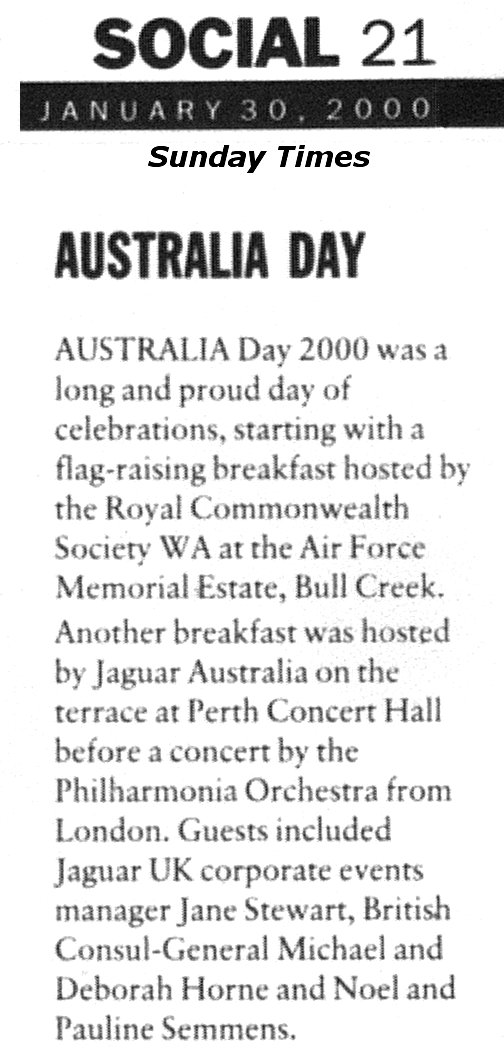 SOCIAL 21

JANUARY 30, 2000

Sunday Times

AUSTRALIA DAY

AUSTRALIA Day 2000 was a long and proud day of celebrations, starting with a flag-raising breakfast hosted by the Royal Commonwealth Society WA at the Air Force Memorial Estate, Bull Creek.

Another breakfast was hosted by Jaguar Australia on the terrace at Perth Concert Hall before a concert by the Philharmonia Orchestra from London. Guests included Jaguar UK corporate events manager Jane Stewart, British Consul-General Michael and Deborah Horne and Noel and Pauline Semmens.